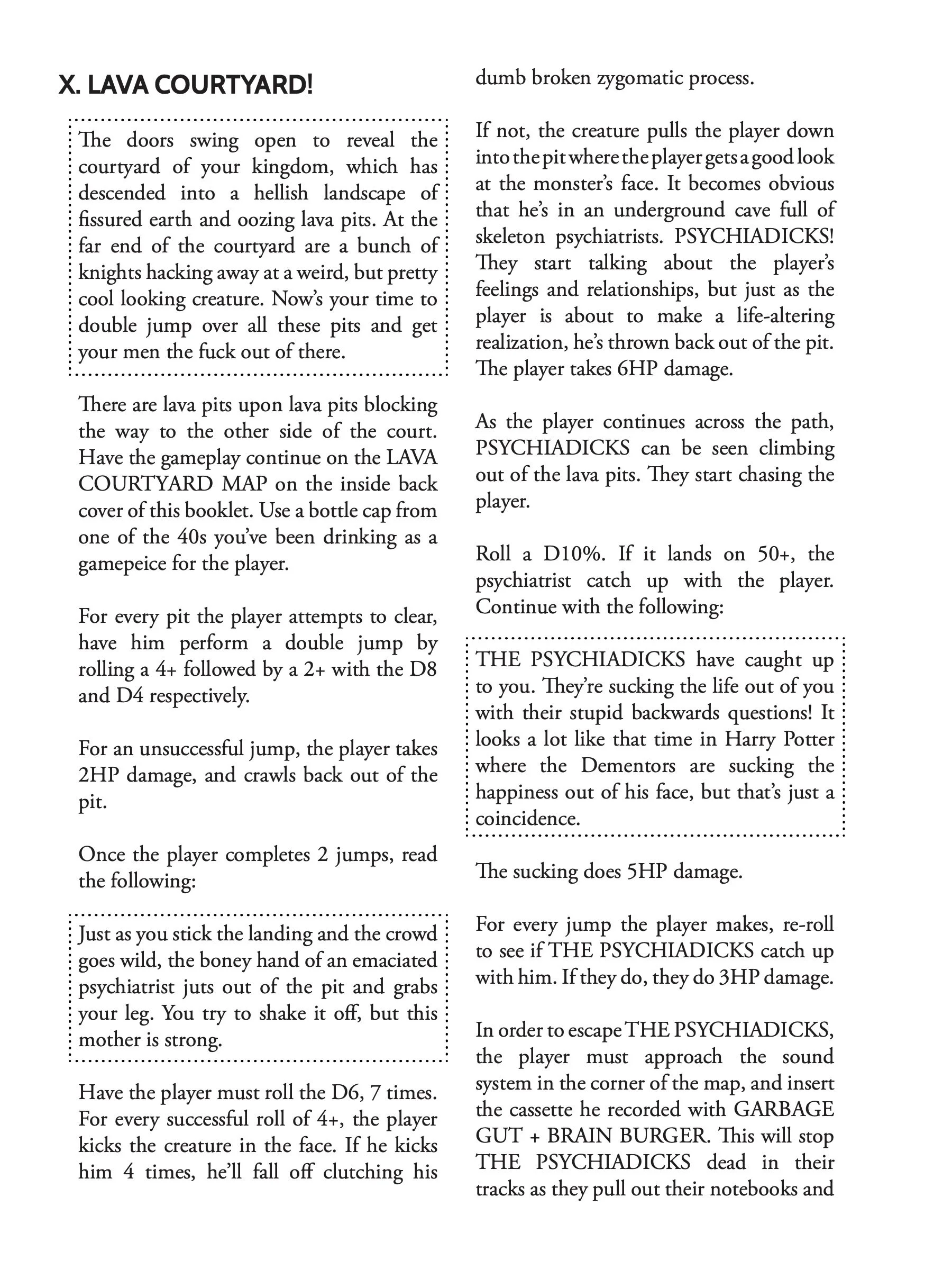 X. LAVA COURTYARD!

The doors swing open to reveal the courtyard of your kingdom, which has descended into a hellish landscape of fissured earth and oozing lava pits. At the far end of the courtyard are a bunch of knights hacking away at a weird, but pretty cool looking creature. Now's your time to double jump over all these pits and get your men the fuck out of there.

There are lava pits upon lava pits blocking the way to the other side of the court. Have the gameplay continue on the LAVA COURTYARD MAP on the inside back cover of this booklet. Use a bottle cap from one of the 40s you've been drinking as a gamepeice for the player.

For every pit the player attempts to clear, have him perform a double jump by rolling a 4+ followed by a 2+ with the D8 and D4 respectively.

For an unsuccessful jump, the player takes 2HP damage, and crawls back out of the pit.

Once the player completes 2 jumps, read the following:

Just as you stick the landing and the crowd goes wild, the boney hand of an emaciated psychiatrist juts out of the pit and grabs your leg. You try to shake it off, but this mother is strong.

Have the player must roll the D6, 7 times. For every successful roll of 4+, the player kicks the creature in the face. If he kicks him 4 times, he'll fall off clutching his dumb broken zygomatic process.

If not, the creature pulls the player down into the pit where the player gets a good look at the monster's face. It becomes obvious that he's in an underground cave full of skeleton psychiatrists. PSYCHIADICKS! They start talking about the player's feelings and relationships, but just as the player is about to make a life-altering realization, he's thrown back out of the pit. The player takes 6HP damage.

As the player continues across the path, PSYCHIADICKS can be seen climbing out of the lava pits. They start chasing the player.

Roll a D10%. If it lands on 50+, the psychiatrist catch up with the player. Continue with the following:

THE PSYCHIADICKS have caught up to you. They're sucking the life out of you with their stupid backwards questions! It looks a lot like that time in Harry Potter where the Dementors are sucking the happiness out of his face, but that's just a coincidence.

The sucking does 5HP damage.

For every jump the player makes, re-roll to see if THE PSYCHIADICKS catch up with him. If they do, they do 3HP damage.

In order to escape THE PSYCHIADICKS, the player must approach the sound system in the corner of the map, and insert the cassette he recorded with GARBAGE GUT + BRAIN BURGER. This will stop THE PSYCHIADICKS dead in their tracks as they pull out their notebooks and